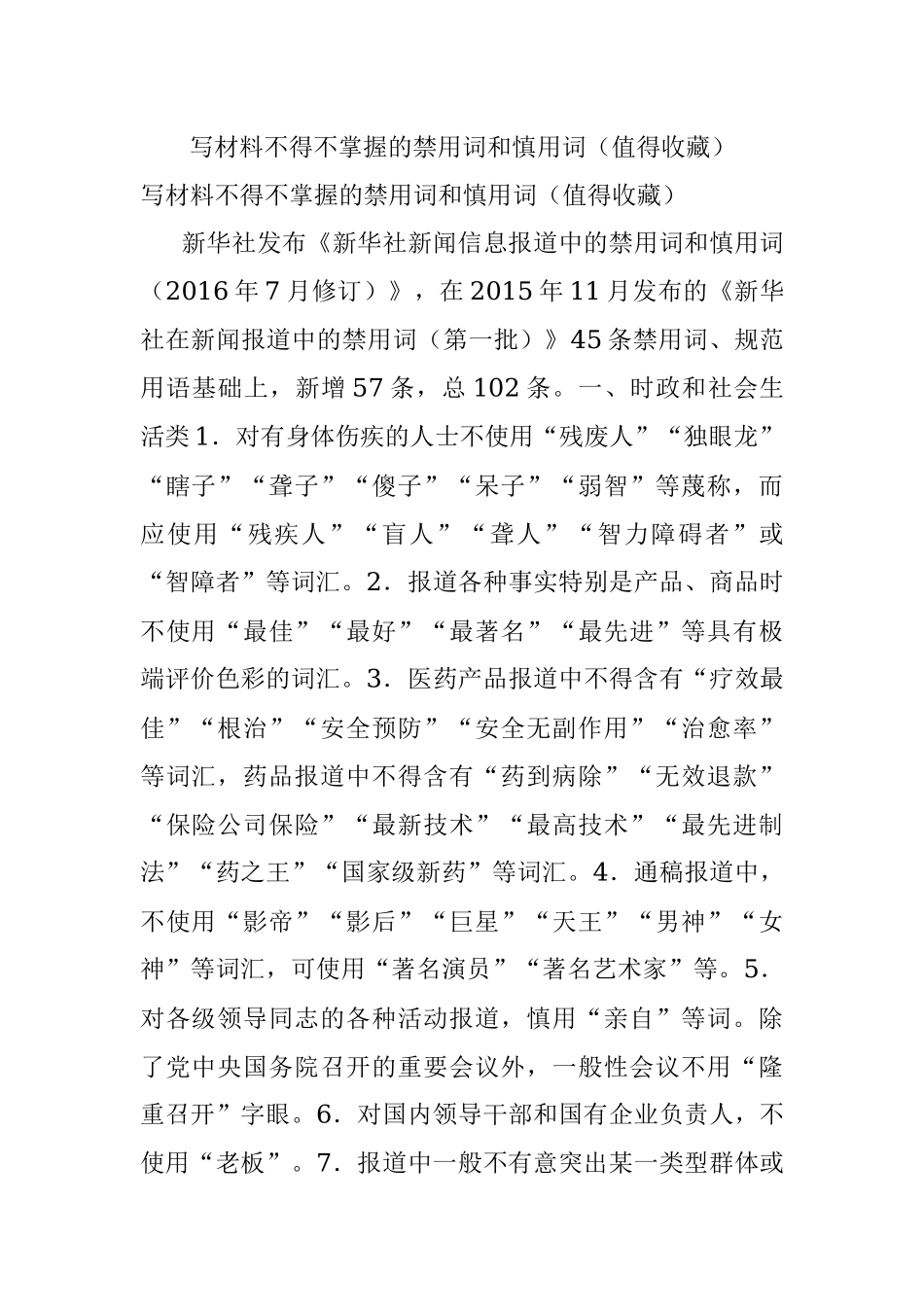 写材料不得不掌握的禁用词和慎用词（值得收藏）

写材料不得不掌握的禁用词和慎用词（值得收藏）

新华社发布《新华社新闻信息报道中的禁用词和慎用词（2016年7月修订）》，在2015年11月发布的《新华社在新闻报道中的禁用词（第一批）》45条禁用词、规范用语基础上，新增57条，总102条。一、时政和社会生活类1．对有身体伤疾的人士不使用“残废人”“独眼龙”“瞎子”“聋子”“傻子”“呆子”“弱智”等蔑称，而应使用“残疾人”“盲人”“聋人”“智力障碍者”或“智障者”等词汇。2．报道各种事实特别是产品、商品时不使用“最佳”“最好”“最著名”“最先进”等具有极端评价色彩的词汇。3．医药产品报道中不得含有“疗效最佳”“根治”“安全预防”“安全无副作用”“治愈率”等词汇，药品报道中不得含有“药到病除”“无效退款”“保险公司保险”“最新技术”“最高技术”“最先进制法”“药之王”“国家级新药”等词汇。4．通稿报道中，不使用“影帝”“影后”“巨星”“天王”“男神”“女神”等词汇，可使用“著名演员”“著名艺术家”等。5．对各级领导同志的各种活动报道，慎用“亲自”等词。除了党中央国务院召开的重要会议外，一般性会议不用“隆重召开”字眼。6．对国内领导干部和国有企业负责人，不使用“老板”。7．报道中一般不有意突出某一类型群体或